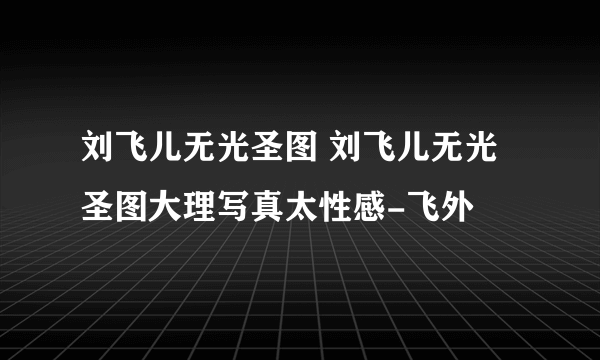 刘飞儿无光圣图 刘飞儿无光圣图大理写真太性感-飞外